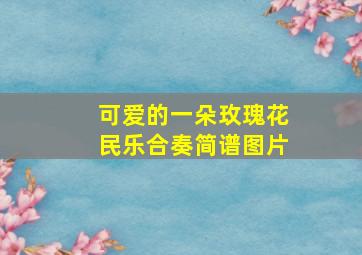 可爱的一朵玫瑰花
民乐合奏简谱图片